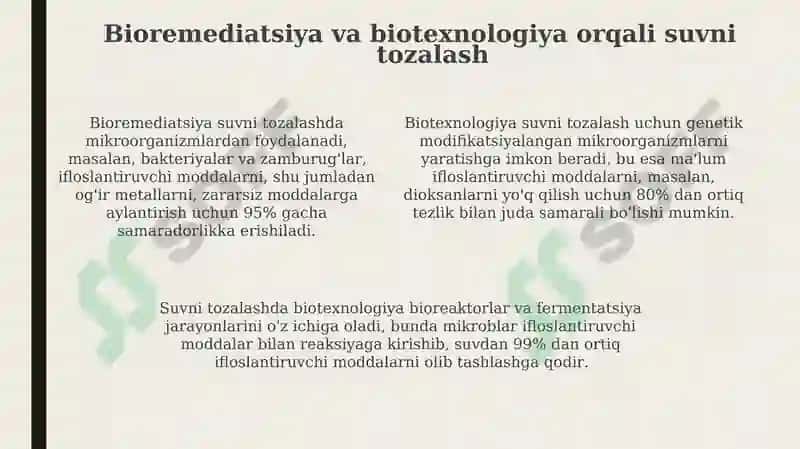 Bioremediatsiya va biotexnologiya orqali suvni tozalash

Bioremediatsiya suvni tozalashda mikroorganizmlardan foydalanadi, masalan, bakteriyalar va zamburug'lar, ifloslantiruvchi moddalarni, shu jumladan og'ir metallarni, zararsiz moddalarga aylantirish uchun 95% gacha samaradorlikka erishiladi.

Biotexnologiya suvni tozalash uchun genetik modifikatsiyalangan mikroorganizmlarni yaratishga imkon beradi, bu esa ma'lum ifloslantiruvchi moddalarni, masalan, dioksanlarni yo'q qilish uchun 80% dan ortiq tezlik bilan juda samarali bo'lishi mumkin.

Suvni tozalashda biotexnologiya bioreaktorlar va fermentatsiya jarayonlarini o'z ichiga oladi, bunda mikroblar ifloslantiruvchi moddalar bilan reaksiyaga kirishib, suvdan 99% dan ortiq ifloslantiruvchi moddalarni olib tashlashga qodir.